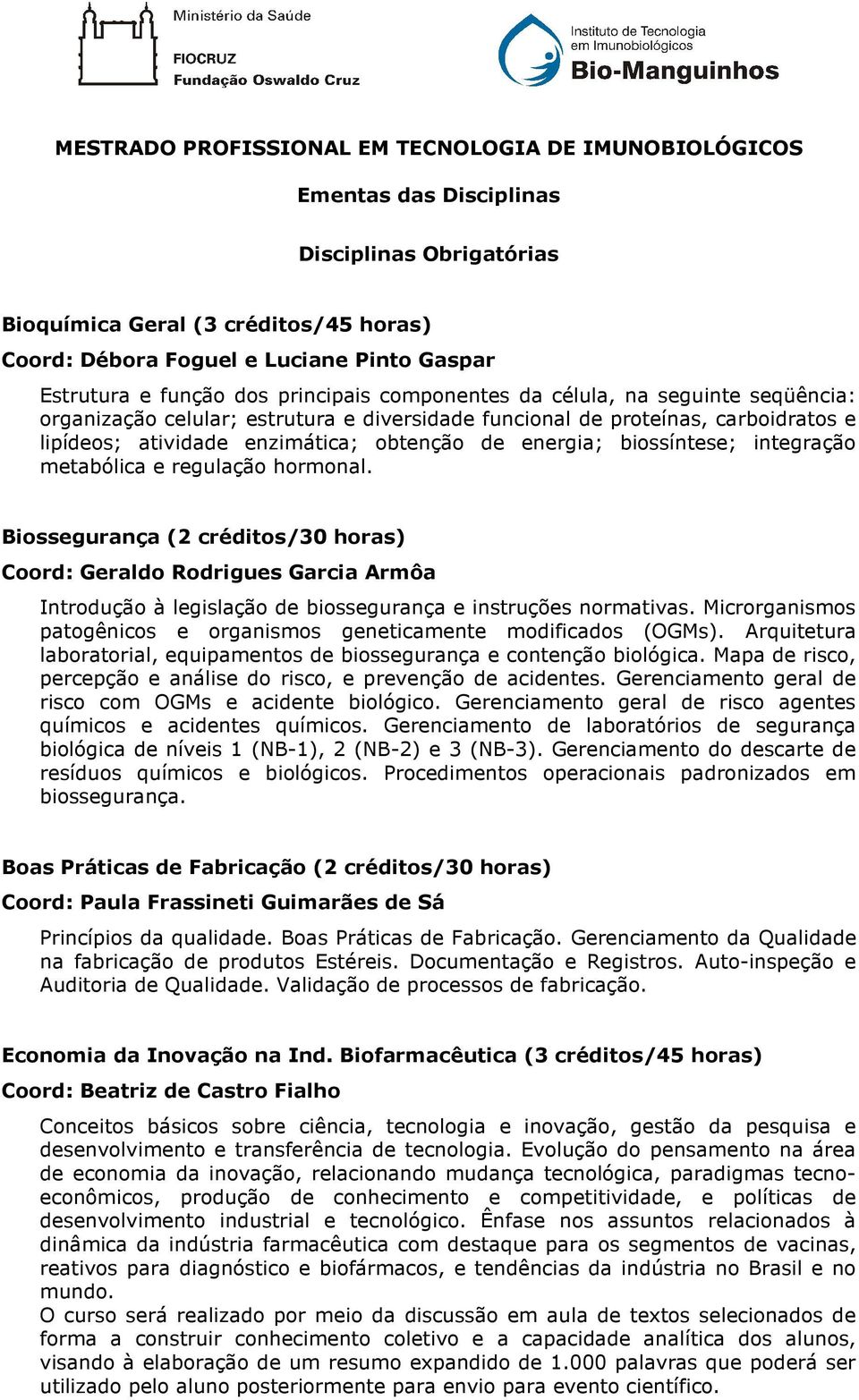 Ministério da Saúde
FIOCRUZ
Fundação Oswaldo Cruz

Instituto de Tecnologia em Imunobiológicos
Bio-Manguinhos

MESTRADO PROFISSIONAL EM TECNOLOGIA DE IMUNOBIOLÓGICOS

Ementas das Disciplinas

Disciplinas Obrigatórias

Bioquímica Geral (3 créditos/45 horas)
Coord: Débora Foguel e Luciane Pinto Gaspar

Estrutura e função dos principais componentes da célula, na seguinte seqüência: organização celular; estrutura e diversidade funcional de proteínas, carboidratos e lipídeos; atividade enzimática; obtenção de energia; biossíntese; integração metabólica e regulação hormonal.

Biossegurança (2 créditos/30 horas)
Coord: Geraldo Rodrigues Garcia Armôa

Introdução à legislação de biossegurança e instruções normativas. Microrganismos patogênicos e organismos geneticamente modificados (OGMs). Arquitetura laboratorial, equipamentos de biossegurança e contenção biológica. Mapa de risco, percepção e análise do risco, e prevenção de acidentes. Gerenciamento geral de risco com OGMs e acidente biológico. Gerenciamento geral de risco agentes químicos e acidentes químicos. Gerenciamento de laboratórios de segurança biológica de níveis 1 (NB-1), 2 (NB-2) e 3 (NB-3). Gerenciamento do descarte de resíduos químicos e biológicos. Procedimentos operacionais padronizados em biossegurança.

Boas Práticas de Fabricação (2 créditos/30 horas)
Coord: Paula Frassineti Guimarães de Sá

Princípios da qualidade. Boas Práticas de Fabricação. Gerenciamento da Qualidade na fabricação de produtos Estéreis. Documentação e Registros. Auto-inspeção e Auditoria de Qualidade. Validação de processos de fabricação.

Economia da Inovação na Ind. Biofarmacêutica (3 créditos/45 horas)
Coord: Beatriz de Castro Fialho

Conceitos básicos sobre ciência, tecnologia e inovação, gestão da pesquisa e desenvolvimento e transferência de tecnologia. Evolução do pensamento na área de economia da inovação, relacionando mudança tecnológica, paradigmas tecno-econômicos, produção de conhecimento e competitividade, e políticas de desenvolvimento industrial e tecnológico. Ênfase nos assuntos relacionados à dinâmica da indústria farmacêutica com destaque para os segmentos de vacinas, reativos para diagnóstico e biofármacos, e tendências da indústria no Brasil e no mundo.
O curso será realizado por meio da discussão em aula de textos selecionados de forma a construir conhecimento coletivo e a capacidade analítica dos alunos, visando à elaboração de um resumo expandido de 1.000 palavras que poderá ser utilizado pelo aluno posteriormente para envio para evento científico.